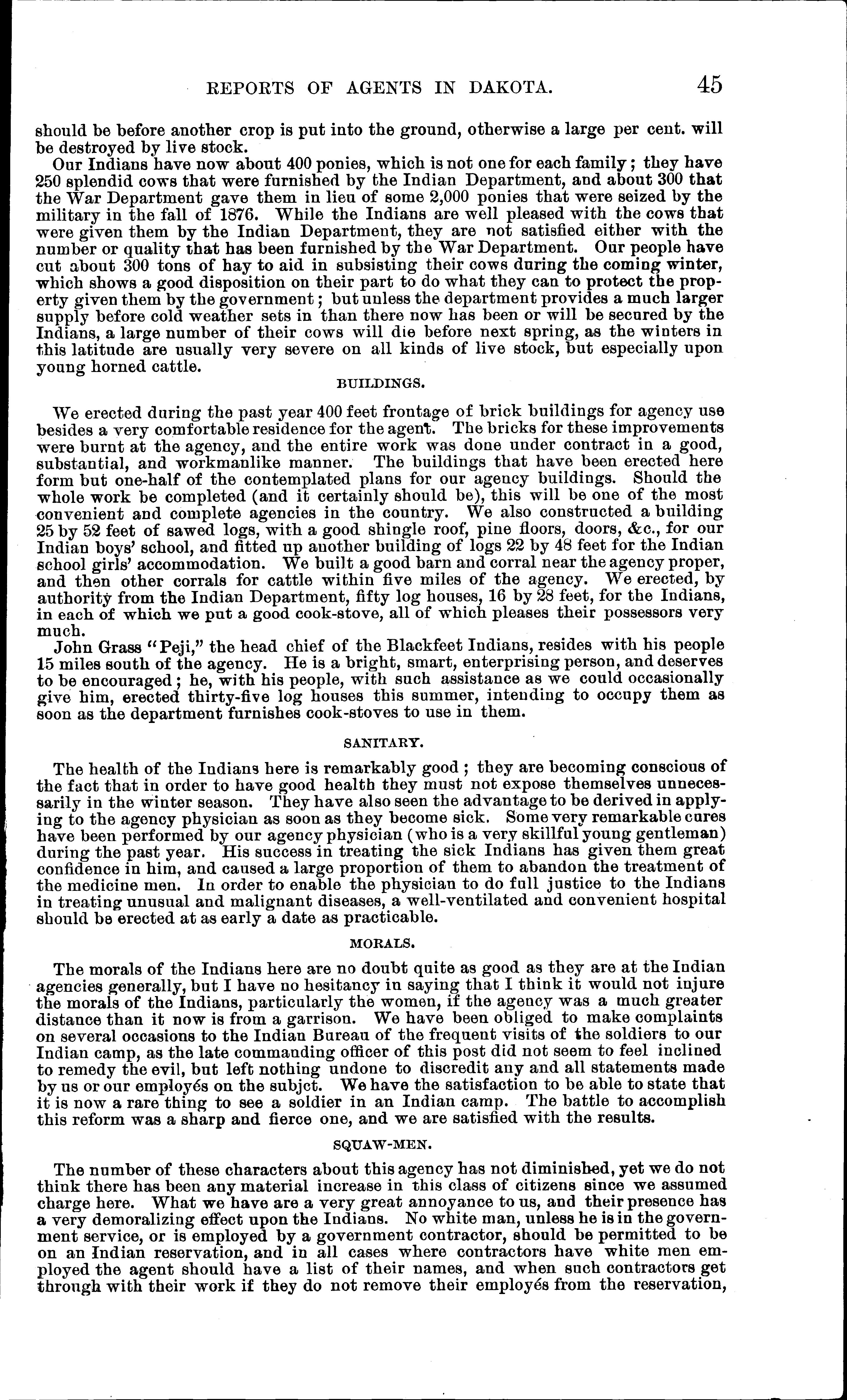 REPORTS OF AGENTS IN DAKOTA. 45

should be before another crop is put into the ground, otherwise a large per cent. will be destroyed by live stock.

Our Indians have now about 400 ponies, which is not one for each family; they have 250 splendid cows that were furnished by the Indian Department, and about 300 that the War Department gave them in lieu of some 2,000 ponies that were seized by the military in the fall of 1876. While the Indians are well pleased with the cows that were given them by the Indian Department, they are not satisfied either with the number or quality that has been furnished by the War Department. Our people have cut about 300 tons of hay to aid in subsisting their cows during the coming winter, which shows a good disposition on their part to do what they can to protect the property given them by the government; but unless the department provides a much larger supply before cold weather sets in than there now has been or will be secured by the Indians, a large number of their cows will die before next spring, as the winters in this latitude are usually very severe on all kinds of live stock, but especially upon young horned cattle.

BUILDINGS.

We erected during the past year 400 feet frontage of brick buildings for agency use besides a very comfortable residence for the agent. The bricks for these improvements were burnt at the agency, and the entire work was done under contract in a good, substantial, and workmanlike manner. The buildings that have been erected here form but one-half of the contemplated plans for our agency buildings. Should the whole work be completed (and it certainly should be), this will be one of the most convenient and complete agencies in the country. We also constructed a building 25 by 52 feet of sawed logs, with a good shingle roof, pine floors, doors, &c., for our Indian boys' school, and fitted up another building of logs 22 by 48 feet for the Indian school girls' accommodation. We built a good barn and corral near the agency proper, and then other corrals for cattle within five miles of the agency. We erected, by authority from the Indian Department, fifty log houses, 16 by 28 feet, for the Indians, in each of which we put a good cook-stove, all of which pleases their possessors very much.

John Grass "Peji," the head chief of the Blackfeet Indians, resides with his people 15 miles south of the agency. He is a bright, smart, enterprising person, and deserves to be encouraged; he, with his people, with such assistance as we could occasionally give him, erected thirty-five log houses this summer, intending to occupy them as soon as the department furnishes cook-stoves to use in them.

SANITARY.

The health of the Indians here is remarkably good; they are becoming conscious of the fact that in order to have good health they must not expose themselves unnecessarily in the winter season. They have also seen the advantage to be derived in applying to the agency physician as soon as they become sick. Some very remarkable cures have been performed by our agency physician (who is a very skillful young gentleman) during the past year. His success in treating the sick Indians has given them great confidence in him, and caused a large proportion of them to abandon the treatment of the medicine men. In order to enable the physician to do full justice to the Indians in treating unusual and malignant diseases, a well-ventilated and convenient hospital should be erected at as early a date as practicable.

MORALS.

The morals of the Indians here are no doubt quite as good as they are at the Indian agencies generally, but I have no hesitancy in saying that I think it would not injure the morals of the Indians, particularly the women, if the agency was a much greater distance than it now is from a garrison. We have been obliged to make complaints on several occasions to the Indian Bureau of the frequent visits of the soldiers to our Indian camp, as the late commanding officer of this post did not seem to feel inclined to remedy the evil, but left nothing undone to discredit any and all statements made by us or our employés on the subjct. We have the satisfaction to be able to state that it is now a rare thing to see a soldier in an Indian camp. The battle to accomplish this reform was a sharp and fierce one, and we are satisfied with the results.

SQUAW-MEN.

The number of these characters about this agency has not diminished, yet we do not think there has been any material increase in this class of citizens since we assumed charge here. What we have are a very great annoyance to us, and their presence has a very demoralizing effect upon the Indians. No white man, unless he is in the government service, or is employed by a government contractor, should be permitted to be on an Indian reservation, and in all cases where contractors have white men employed the agent should have a list of their names, and when such contractors get through with their work if they do not remove their employés from the reservation,